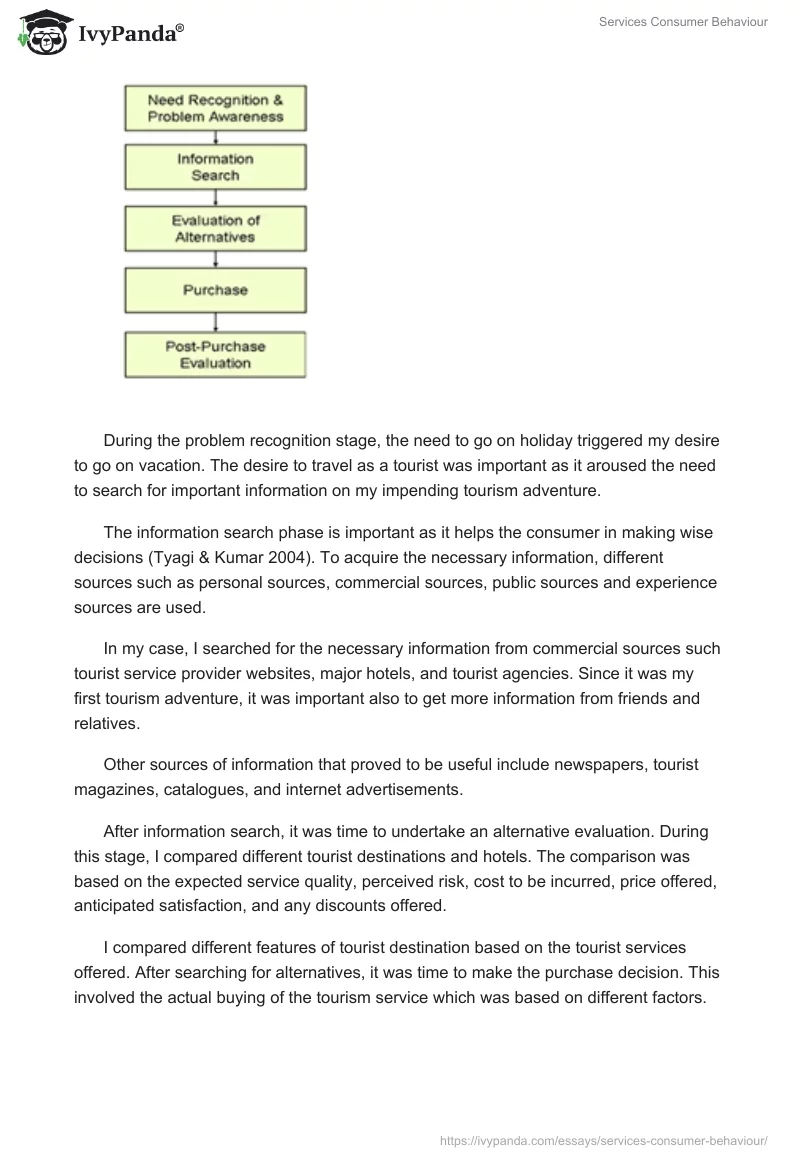 IvyPanda®

Services Consumer Behaviour

Need Recognition & Problem Awareness

Information Search

Evaluation of Alternatives

Purchase

Post-Purchase Evaluation

During the problem recognition stage, the need to go on holiday triggered my desire to go on vacation. The desire to travel as a tourist was important as it aroused the need to search for important information on my impending tourism adventure.

The information search phase is important as it helps the consumer in making wise decisions (Tyagi & Kumar 2004). To acquire the necessary information, different sources such as personal sources, commercial sources, public sources and experience sources are used.

In my case, I searched for the necessary information from commercial sources such tourist service provider websites, major hotels, and tourist agencies. Since it was my first tourism adventure, it was important also to get more information from friends and relatives.

Other sources of information that proved to be useful include newspapers, tourist magazines, catalogues, and internet advertisements.

After information search, it was time to undertake an alternative evaluation. During this stage, I compared different tourist destinations and hotels. The comparison was based on the expected service quality, perceived risk, cost to be incurred, price offered, anticipated satisfaction, and any discounts offered.

I compared different features of tourist destination based on the tourist services offered. After searching for alternatives, it was time to make the purchase decision. This involved the actual buying of the tourism service which was based on different factors.

https://ivypanda.com/essays/services-consumer-behaviour/